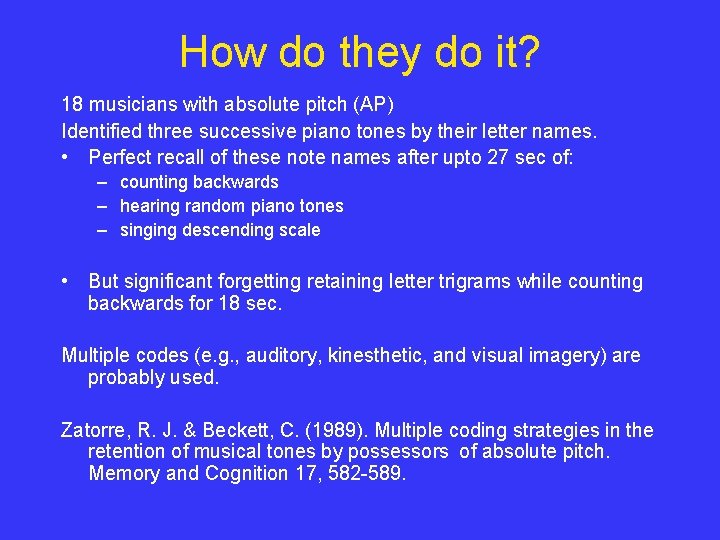 How do they do it?

18 musicians with absolute pitch (AP)

Identified three successive piano tones by their letter names.

• Perfect recall of these note names after upto 27 sec of:
  – counting backwards
  – hearing random piano tones
  – singing descending scale

• But significant forgetting retaining letter trigrams while counting backwards for 18 sec.

Multiple codes (e.g., auditory, kinesthetic, and visual imagery) are probably used.

Zatorre, R. J. & Beckett, C. (1989). Multiple coding strategies in the retention of musical tones by possessors of absolute pitch. Memory and Cognition 17, 582-589.